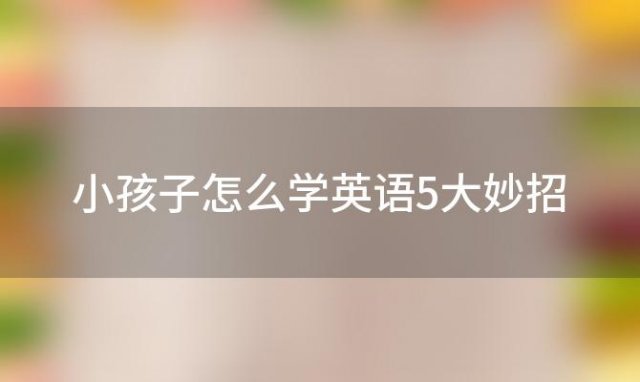 小孩子怎么学英语5大妙招